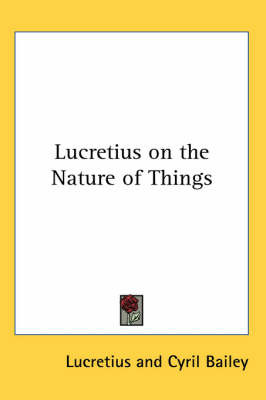 Lucretius on the Nature of Things

Lucretius and Cyril Bailey